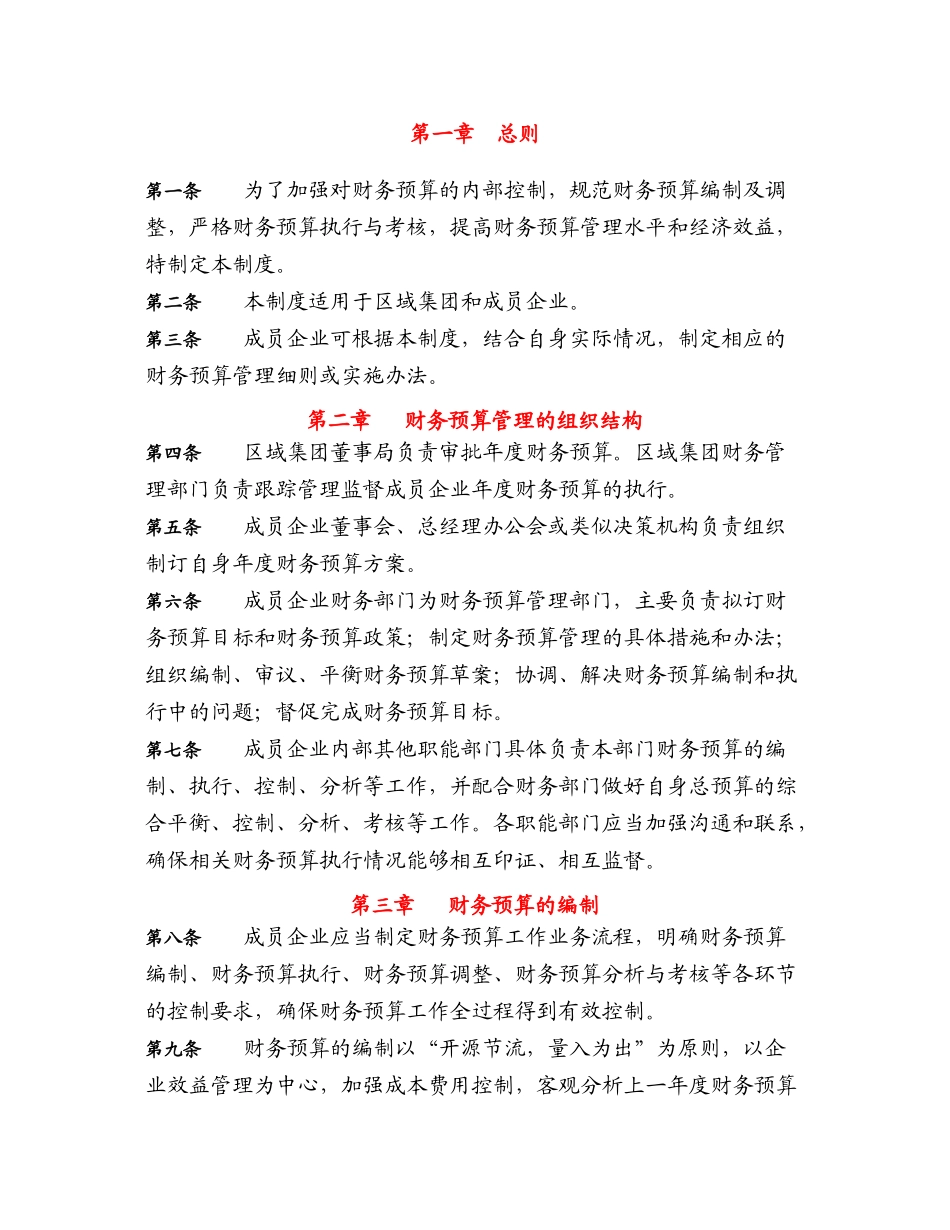 第一章 总则

第一条 为了加强对财务预算的内部控制，规范财务预算编制及调整，严格财务预算执行与考核，提高财务预算管理水平和经济效益，特制定本制度。

第二条 本制度适用于区域集团和成员企业。

第三条 成员企业可根据本制度，结合自身实际情况，制定相应的财务预算管理细则或实施办法。

第二章 财务预算管理的组织结构

第四条 区域集团董事局负责审批年度财务预算。区域集团财务管理部门负责跟踪管理监督成员企业年度财务预算的执行。

第五条 成员企业董事会、总经理办公会或类似决策机构负责组织制订自身年度财务预算方案。

第六条 成员企业财务部门为财务预算管理部门，主要负责拟订财务预算目标和财务预算政策；制定财务预算管理的具体措施和办法；组织编制、审议、平衡财务预算草案；协调、解决财务预算编制和执行中的问题；督促完成财务预算目标。

第七条 成员企业内部其他职能部门具体负责本部门财务预算的编制、执行、控制、分析等工作，并配合财务部门做好自身总预算的综合平衡、控制、分析、考核等工作。各职能部门应当加强沟通和联系，确保相关财务预算执行情况能够相互印证、相互监督。

第三章 财务预算的编制

第八条 成员企业应当制定财务预算工作业务流程，明确财务预算编制、财务预算执行、财务预算调整、财务预算分析与考核等各环节的控制要求，确保财务预算工作全过程得到有效控制。

第九条 财务预算的编制以“开源节流，量入为出”为原则，以企业效益管理为中心，加强成本费用控制，客观分析上一年度财务预算